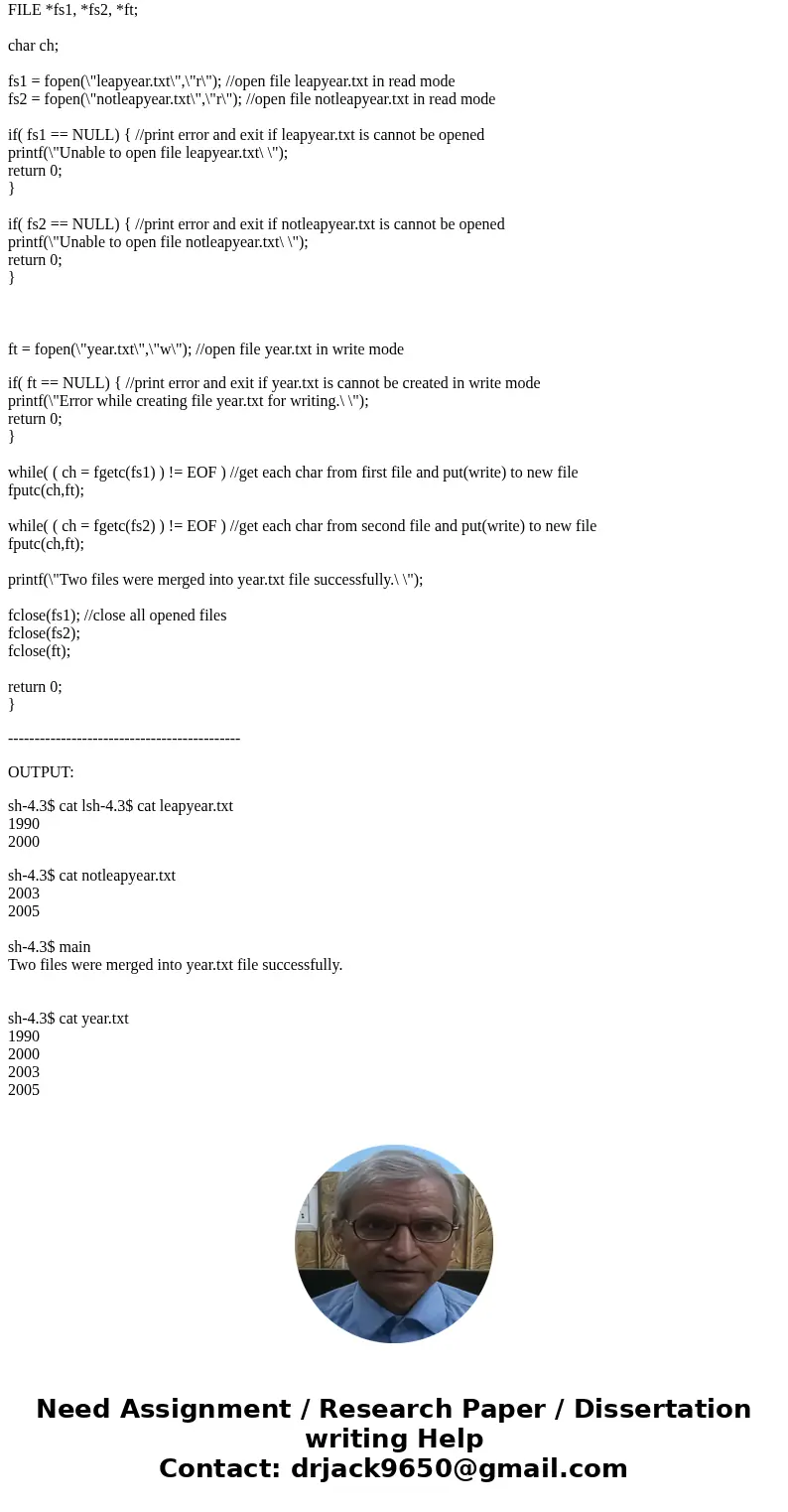 FILE *fs1, *fs2, *ft;

char ch;

fs1 = fopen(\"leapyear.txt\",\"r\"); //open file leapyear.txt in read mode
fs2 = fopen(\"notleapyear.txt\",\"r\"); //open file notleapyear.txt in read mode

if( fs1 == NULL) { //print error and exit if leapyear.txt is cannot be opened
printf(\"Unable to open file leapyear.txt\ \");
return 0;
}

if( fs2 == NULL) { //print error and exit if notleapyear.txt is cannot be opened
printf(\"Unable to open file notleapyear.txt\ \");
return 0;
}

ft = fopen(\"year.txt\",\"w\"); //open file year.txt in write mode

if( ft == NULL) { //print error and exit if year.txt is cannot be created in write mode
printf(\"Error while creating file year.txt for writing.\ \");
return 0;
}

while( ( ch = fgetc(fs1) ) != EOF ) //get each char from first file and put(write) to new file
fputc(ch,ft);

while( ( ch = fgetc(fs2) ) != EOF ) //get each char from second file and put(write) to new file
fputc(ch,ft);

printf(\"Two files were merged into year.txt file successfully.\ \");

fclose(fs1); //close all opened files
fclose(fs2);
fclose(ft);

return 0;
}

--------------------------------------------

OUTPUT:

sh-4.3$ cat lsh-4.3$ cat leapyear.txt
1990
2000

sh-4.3$ cat notleapyear.txt
2003
2005

sh-4.3$ main
Two files were merged into year.txt file successfully.

sh-4.3$ cat year.txt
1990
2000
2003
2005

Need Assignment / Research Paper / Dissertation writing Help
Contact: drjack9650@gmail.com